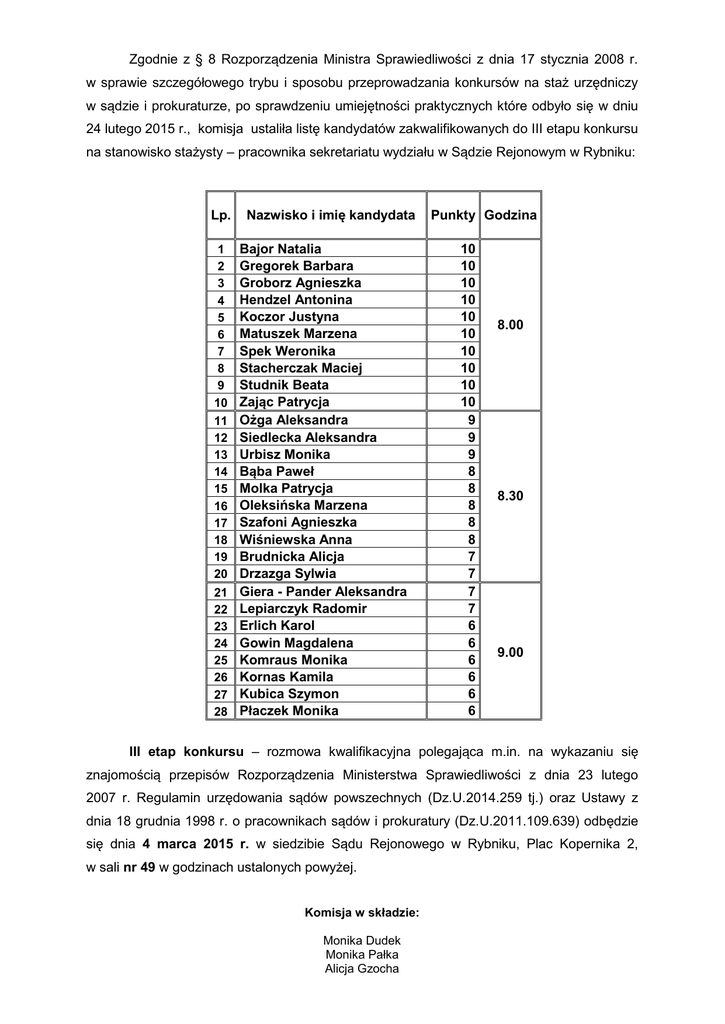 Zgodnie z § 8 Rozporządzenia Ministra Sprawiedliwości z dnia 17 stycznia 2008 r. w sprawie szczegółowego trybu i sposobu przeprowadzania konkursów na staż urzędniczy w sądzie i prokuraturze, po sprawdzeniu umiejętności praktycznych które odbyło się w dniu 24 lutego 2015 r., komisja ustaliła listę kandydatów zakwalifikowanych do III etapu konkursu na stanowisko stażysty – pracownika sekretariatu wydziału w Sądzie Rejonowym w Rybniku:

| Lp. | Nazwisko i imię kandydata | Punkty | Godzina |
|---|---|---|---|
| 1 | Bajor Natalia | 10 | 8.00 |
| 2 | Gregorek Barbara | 10 | |
| 3 | Groborz Agnieszka | 10 | |
| 4 | Hendzel Antonina | 10 | |
| 5 | Koczor Justyna | 10 | |
| 6 | Matuszek Marzena | 10 | |
| 7 | Spek Weronika | 10 | |
| 8 | Stacherczak Maciej | 10 | |
| 9 | Studnik Beata | 10 | |
| 10 | Zając Patrycja | 10 | |
| 11 | Ożga Aleksandra | 9 | 8.30 |
| 12 | Siedlecka Aleksandra | 9 | |
| 13 | Urbisz Monika | 9 | |
| 14 | Bąba Paweł | 8 | |
| 15 | Molka Patrycja | 8 | |
| 16 | Oleksińska Marzena | 8 | |
| 17 | Szafoni Agnieszka | 8 | |
| 18 | Wiśniewska Anna | 8 | |
| 19 | Brudnicka Alicja | 7 | |
| 20 | Drzazga Sylwia | 7 | |
| 21 | Giera - Pander Aleksandra | 7 | 9.00 |
| 22 | Lepiarczyk Radomir | 7 | |
| 23 | Erlich Karol | 6 | |
| 24 | Gowin Magdalena | 6 | |
| 25 | Komraus Monika | 6 | |
| 26 | Kornas Kamila | 6 | |
| 27 | Kubica Szymon | 6 | |
| 28 | Płaczek Monika | 6 | |

III etap konkursu – rozmowa kwalifikacyjna polegająca m.in. na wykazaniu się znajomością przepisów Rozporządzenia Ministerstwa Sprawiedliwości z dnia 23 lutego 2007 r. Regulamin urzędowania sądów powszechnych (Dz.U.2014.259 tj.) oraz Ustawy z dnia 18 grudnia 1998 r. o pracownikach sądów i prokuratury (Dz.U.2011.109.639) odbędzie się dnia 4 marca 2015 r. w siedzibie Sądu Rejonowego w Rybniku, Plac Kopernika 2, w sali nr 49 w godzinach ustalonych powyżej.

Komisja w składzie:

Monika Dudek
Monika Pałka
Alicja Gzocha